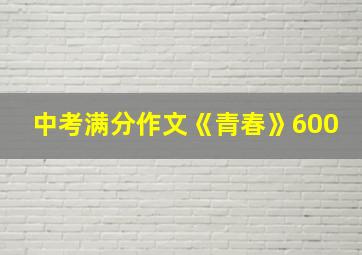 中考满分作文《青春》600